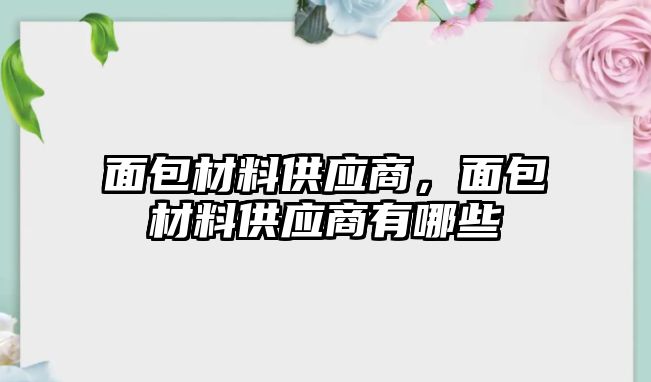 面包材料供应商，面包材料供应商有哪些